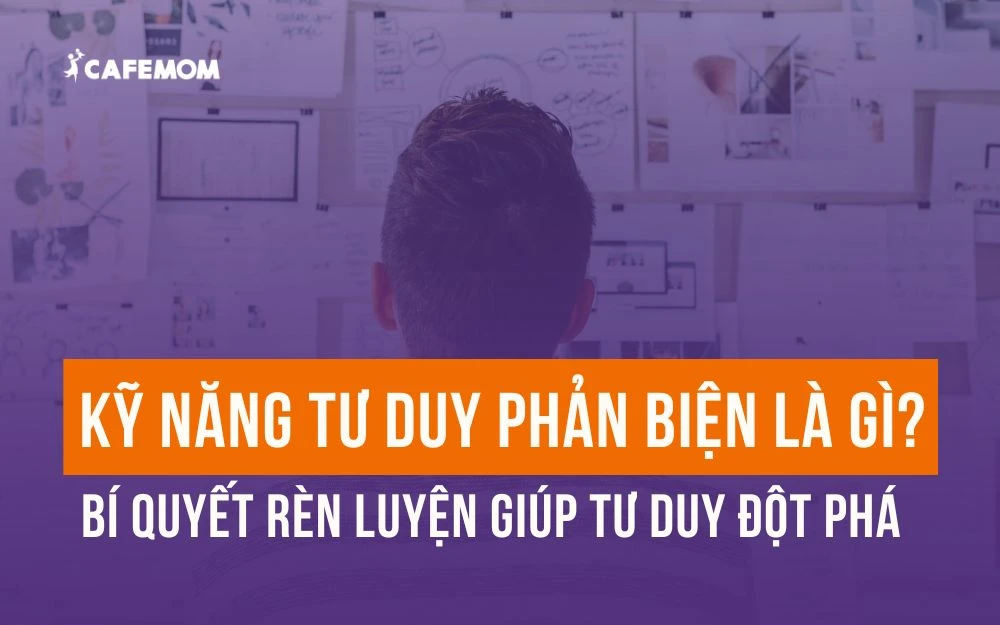 CAFEMOM

KỸ NĂNG TƯ DUY PHẢN BIỆN LÀ GÌ?

BÍ QUYẾT RÈN LUYỆN GIÚP TƯ DUY ĐỘT PHÁ